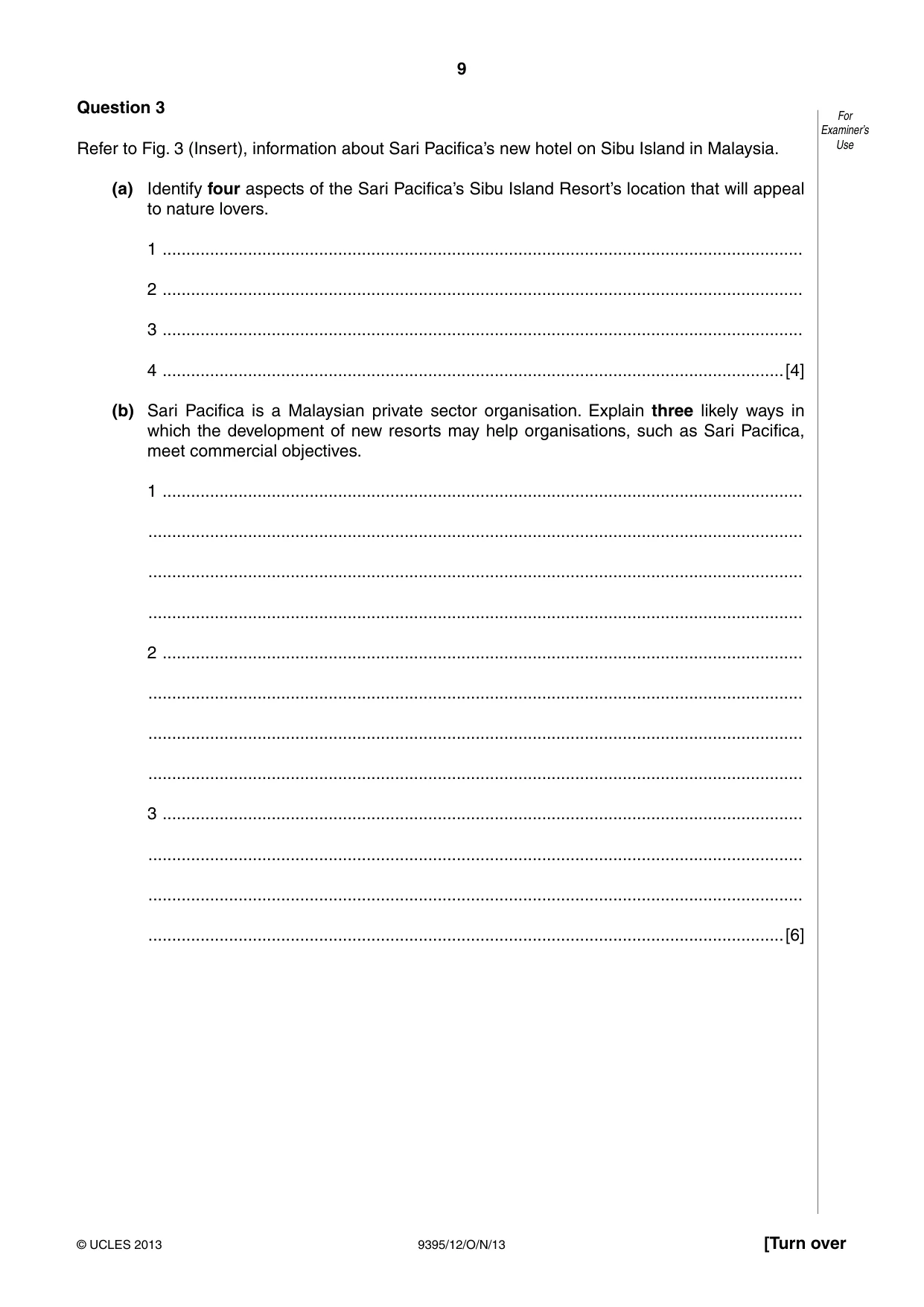 9

Question 3

For Examiner's Use

Refer to Fig. 3 (Insert), information about Sari Pacifica's new hotel on Sibu Island in Malaysia.

(a) Identify four aspects of the Sari Pacifica's Sibu Island Resort's location that will appeal to nature lovers.

1 ____

2 ____

3 ____

4 ____ [4]

(b) Sari Pacifica is a Malaysian private sector organisation. Explain three likely ways in which the development of new resorts may help organisations, such as Sari Pacifica, meet commercial objectives.

1 ____

____

____

____

2 ____

____

____

____

3 ____

____

____

____ [6]

© UCLES 2013 9395/12/O/N/13 [Turn over